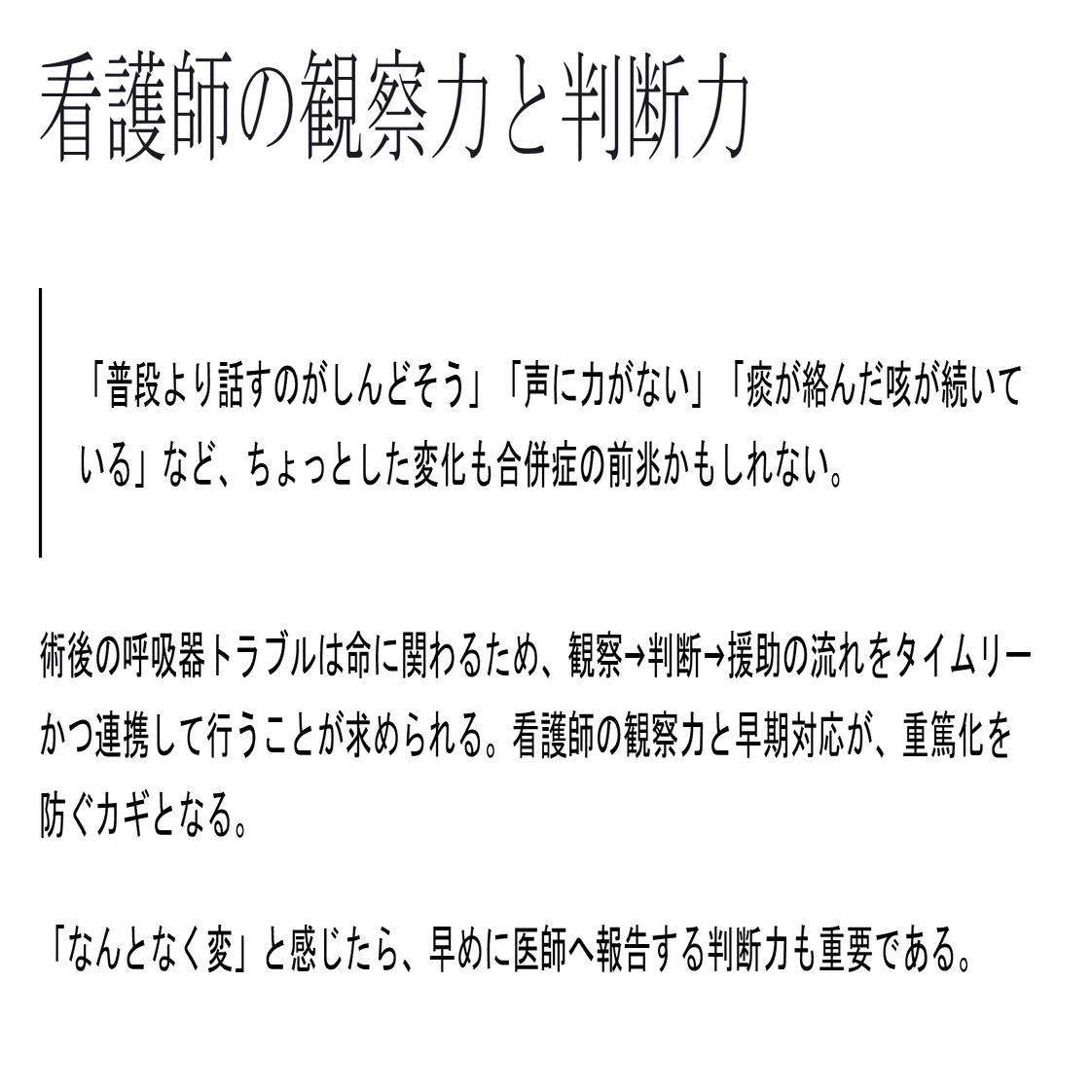 看護師の観察力と判断力

「普段より話すのがしんどそう」「声に力がない」「痰が絡んだ咳が続いている」など、ちょっとした変化も合併症の前兆かもしれない。

術後の呼吸器トラブルは命に関わるため、観察→判断→援助の流れをタイムリーかつ連携して行うことが求められる。看護師の観察力と早期対応が、重篤化を防ぐカギとなる。

「なんとなく変」と感じたら、早めに医師へ報告する判断力も重要である。